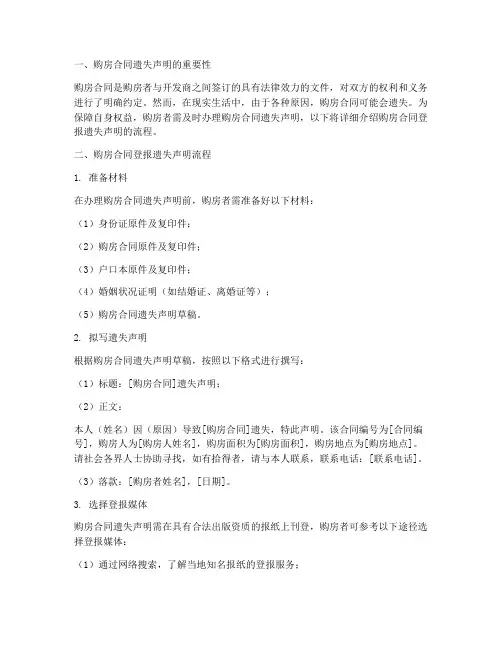 一、购房合同遗失声明的重要性

购房合同是购房者与开发商之间签订的具有法律效力的文件，对双方的权利和义务进行了明确约定。然而，在现实生活中，由于各种原因，购房合同可能会遗失。为保障自身权益，购房者需及时办理购房合同遗失声明，以下将详细介绍购房合同登报遗失声明的流程。

二、购房合同登报遗失声明流程

1. 准备材料

在办理购房合同遗失声明前，购房者需准备好以下材料：

（1）身份证原件及复印件；

（2）购房合同原件及复印件；

（3）户口本原件及复印件；

（4）婚姻状况证明（如结婚证、离婚证等）；

（5）购房合同遗失声明草稿。

2. 拟写遗失声明

根据购房合同遗失声明草稿，按照以下格式进行撰写：

（1）标题：[购房合同]遗失声明；

（2）正文：

本人（姓名）因（原因）导致[购房合同]遗失，特此声明。该合同编号为[合同编号]，购房人为[购房人姓名]，购房面积为[购房面积]，购房地点为[购房地点]。请社会各界人士协助寻找，如有拾得者，请与本人联系，联系电话：[联系电话]。

（3）落款：[购房者姓名]，[日期]。

3. 选择登报媒体

购房合同遗失声明需在具有合法出版资质的报纸上刊登，购房者可参考以下途径选择登报媒体：

（1）通过网络搜索，了解当地知名报纸的登报服务；